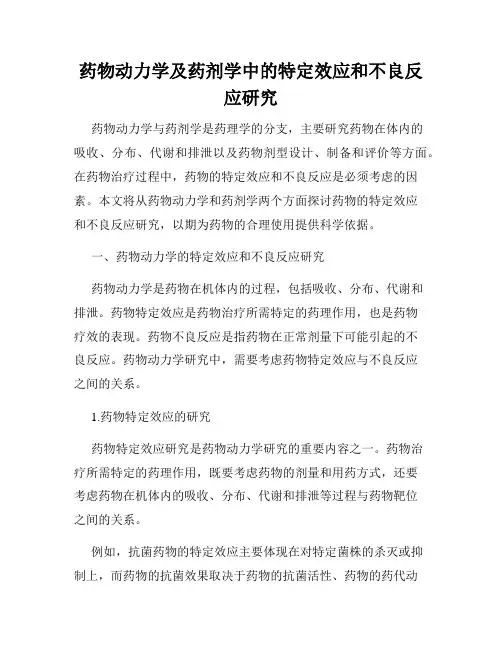 药物动力学及药剂学中的特定效应和不良反应研究

药物动力学与药剂学是药理学的分支，主要研究药物在体内的吸收、分布、代谢和排泄以及药物剂型设计、制备和评价等方面。在药物治疗过程中，药物的特定效应和不良反应是必须考虑的因素。本文将从药物动力学和药剂学两个方面探讨药物的特定效应和不良反应研究，以期为药物的合理使用提供科学依据。

一、药物动力学的特定效应和不良反应研究

药物动力学是药物在机体内的过程，包括吸收、分布、代谢和排泄。药物特定效应是药物治疗所需特定的药理作用，也是药物疗效的表现。药物不良反应是指药物在正常剂量下可能引起的不良反应。药物动力学研究中，需要考虑药物特定效应与不良反应之间的关系。

1.药物特定效应的研究

药物特定效应研究是药物动力学研究的重要内容之一。药物治疗所需特定的药理作用，既要考虑药物的剂量和用药方式，还要考虑药物在机体内的吸收、分布、代谢和排泄等过程与药物靶位之间的关系。

例如，抗菌药物的特定效应主要体现在对特定菌株的杀灭或抑制上，而药物的抗菌效果取决于药物的抗菌活性、药物的药代动